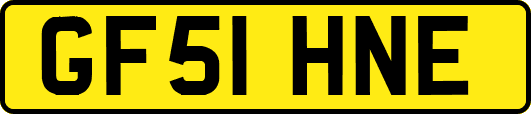 GF51 HNE